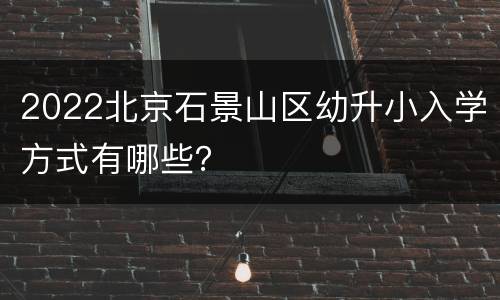 2022北京石景山区幼升小入学方式有哪些?